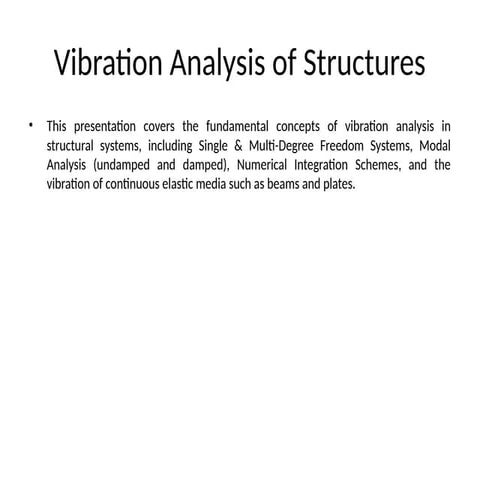 Vibration Analysis of Structures

• This presentation covers the fundamental concepts of vibration analysis in structural systems, including Single & Multi-Degree Freedom Systems, Modal Analysis (undamped and damped), Numerical Integration Schemes, and the vibration of continuous elastic media such as beams and plates.